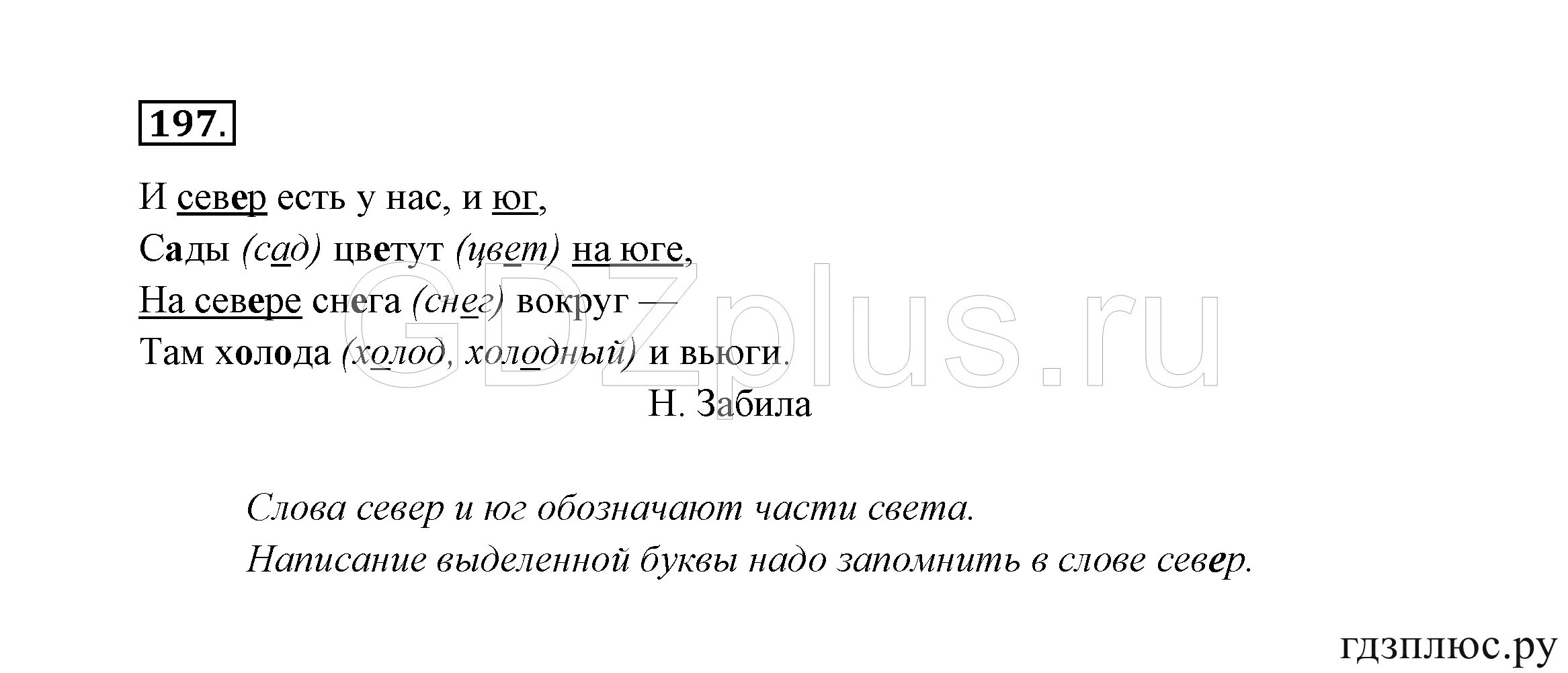 197.

И север есть у нас, и юг,
Сады (сад) цветут (цвет) на юге,
На севере снега (снег) вокруг —
Там холода (холод, холодный) и вьюги.

Н. Забила

Слова север и юг обозначают части света.
Написание выделенной буквы надо запомнить в слове север.

GDZplus.ru

гдзплюс.ру